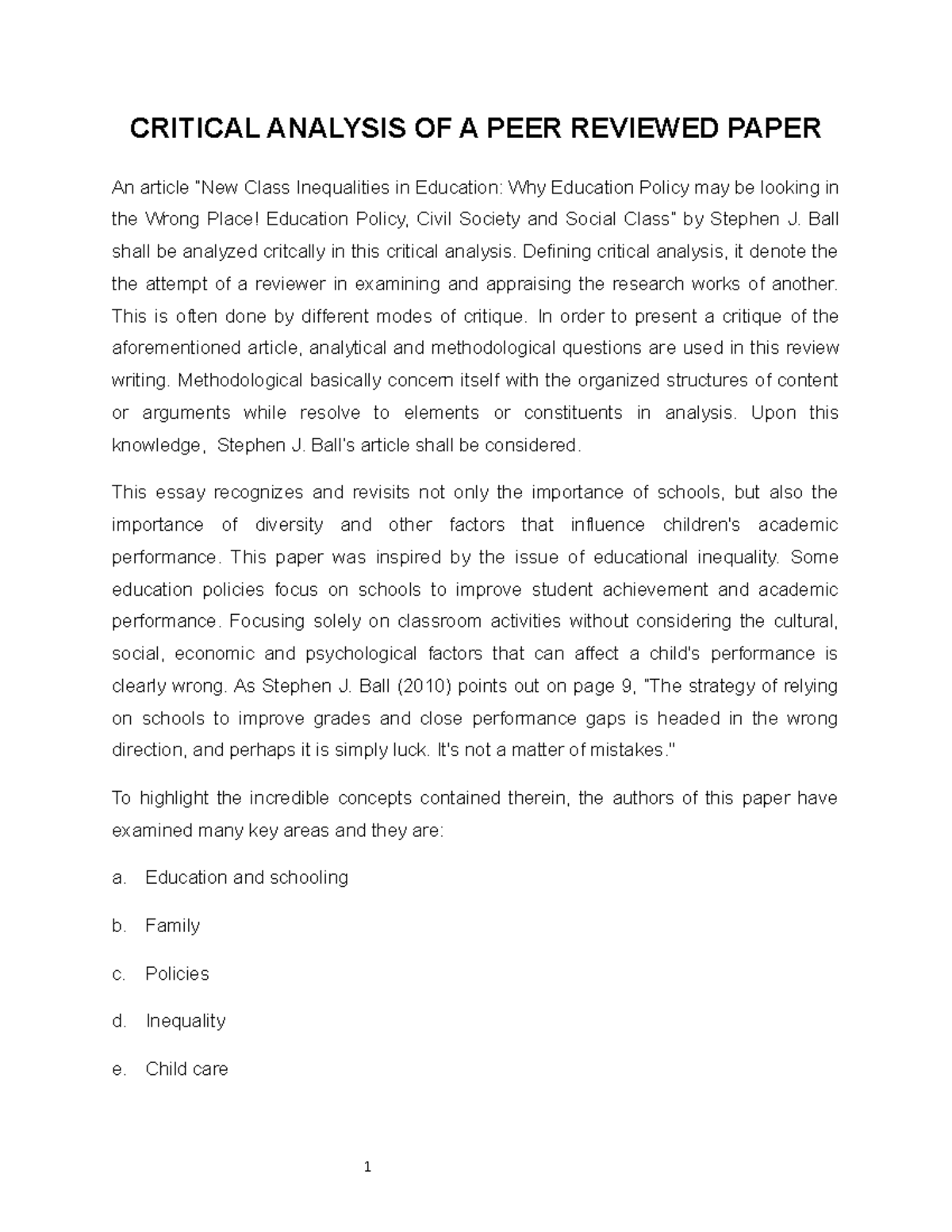 CRITICAL ANALYSIS OF A PEER REVIEWED PAPER

An article "New Class Inequalities in Education: Why Education Policy may be looking in the Wrong Place! Education Policy, Civil Society and Social Class" by Stephen J. Ball shall be analyzed critcally in this critical analysis. Defining critical analysis, it denote the the attempt of a reviewer in examining and appraising the research works of another. This is often done by different modes of critique. In order to present a critique of the aforementioned article, analytical and methodological questions are used in this review writing. Methodological basically concern itself with the organized structures of content or arguments while resolve to elements or constituents in analysis. Upon this knowledge, Stephen J. Ball's article shall be considered.

This essay recognizes and revisits not only the importance of schools, but also the importance of diversity and other factors that influence children's academic performance. This paper was inspired by the issue of educational inequality. Some education policies focus on schools to improve student achievement and academic performance. Focusing solely on classroom activities without considering the cultural, social, economic and psychological factors that can affect a child's performance is clearly wrong. As Stephen J. Ball (2010) points out on page 9, "The strategy of relying on schools to improve grades and close performance gaps is headed in the wrong direction, and perhaps it is simply luck. It's not a matter of mistakes."

To highlight the incredible concepts contained therein, the authors of this paper have examined many key areas and they are:

a. Education and schooling

b. Family

c. Policies

d. Inequality

e. Child care

1